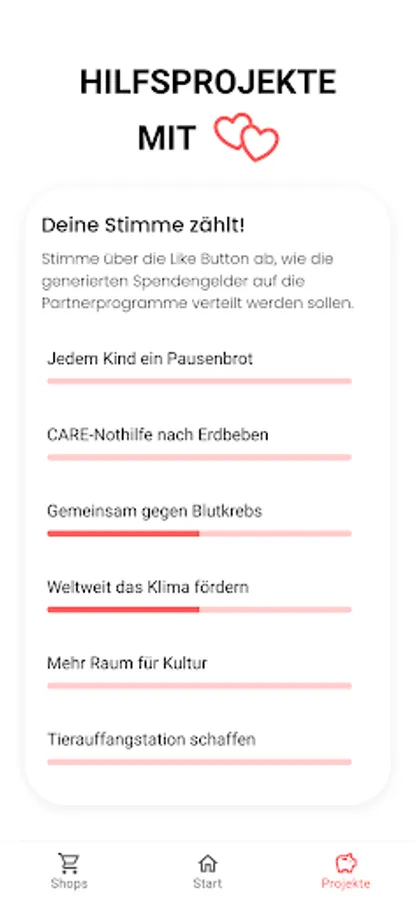 HILFSPROJEKTE MIT

Deine Stimme zählt!

Stimme über die Like Button ab, wie die generierten Spendengelder auf die Partnerprogramme verteilt werden sollen.

Jedem Kind ein Pausenbrot

CARE-Nothilfe nach Erdbeben

Gemeinsam gegen Blutkrebs

Weltweit das Klima fördern

Mehr Raum für Kultur

Tierauffangstation schaffen

Shops Start Projekte